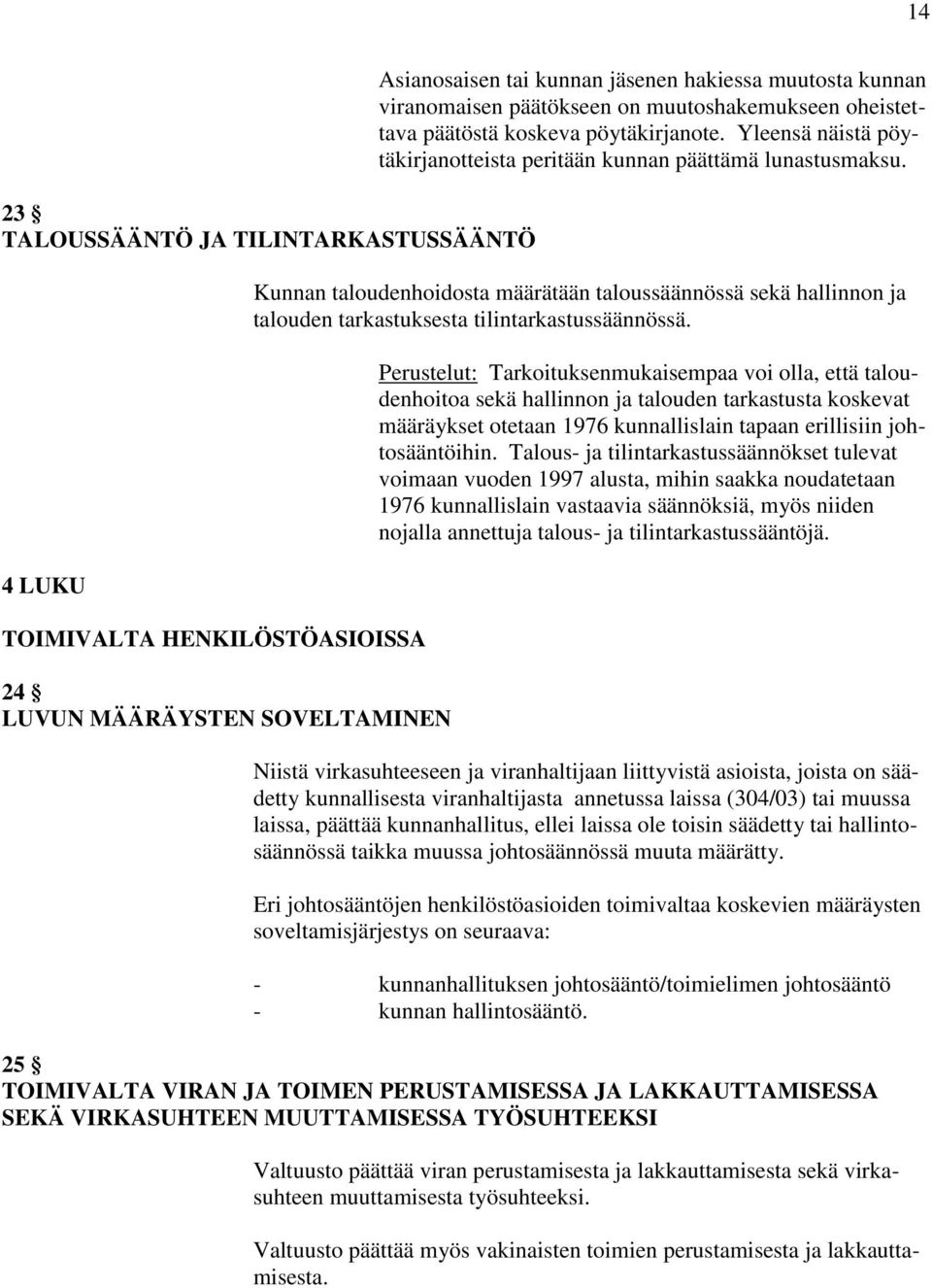 14

Asianosaisen tai kunnan jäsenen hakiessa muutosta kunnan viranomaisen päätökseen on muutoshakemukseen oheistettava päätöstä koskeva pöytäkirjanote. Yleensä näistä pöytäkirjanotteista peritään kunnan päättämä lunastusmaksu.

23 §
TALOUSSÄÄNTÖ JA TILINTARKASTUSSÄÄNTÖ

Kunnan taloudenhoidosta määrätään taloussäännössä sekä hallinnon ja talouden tarkastuksesta tilintarkastussäännössä.

Perustelut: Tarkoituksenmukaisempaa voi olla, että taloudenhoitoa sekä hallinnon ja talouden tarkastusta koskevat määräykset otetaan 1976 kunnallislain tapaan erillisiin johtosääntöihin. Talous- ja tilintarkastussäännökset tulevat voimaan vuoden 1997 alusta, mihin saakka noudatetaan 1976 kunnallislain vastaavia säännöksiä, myös niiden nojalla annettuja talous- ja tilintarkastussääntöjä.

4 LUKU

TOIMIVALTA HENKILÖSTÖASIOISSA

24 §
LUVUN MÄÄRÄYSTEN SOVELTAMINEN

Niistä virkasuhteeseen ja viranhaltijaan liittyvistä asioista, joista on säädetty kunnallisesta viranhaltijasta annetussa laissa (304/03) tai muussa laissa, päättää kunnanhallitus, ellei laissa ole toisin säädetty tai hallintosäännössä taikka muussa johtosäännössä muuta määrätty.

Eri johtosääntöjen henkilöstöasioiden toimivaltaa koskevien määräysten soveltamisjärjestys on seuraava:

- kunnanhallituksen johtosääntö/toimielimen johtosääntö
- kunnan hallintosääntö.

25 §
TOIMIVALTA VIRAN JA TOIMEN PERUSTAMISESSA JA LAKKAUTTAMISESSA SEKÄ VIRKASUHTEEN MUUTTAMISESSA TYÖSUHTEEKSI

Valtuusto päättää viran perustamisesta ja lakkauttamisesta sekä virkasuhteen muuttamisesta työsuhteeksi.

Valtuusto päättää myös vakinaisten toimien perustamisesta ja lakkauttamisesta.